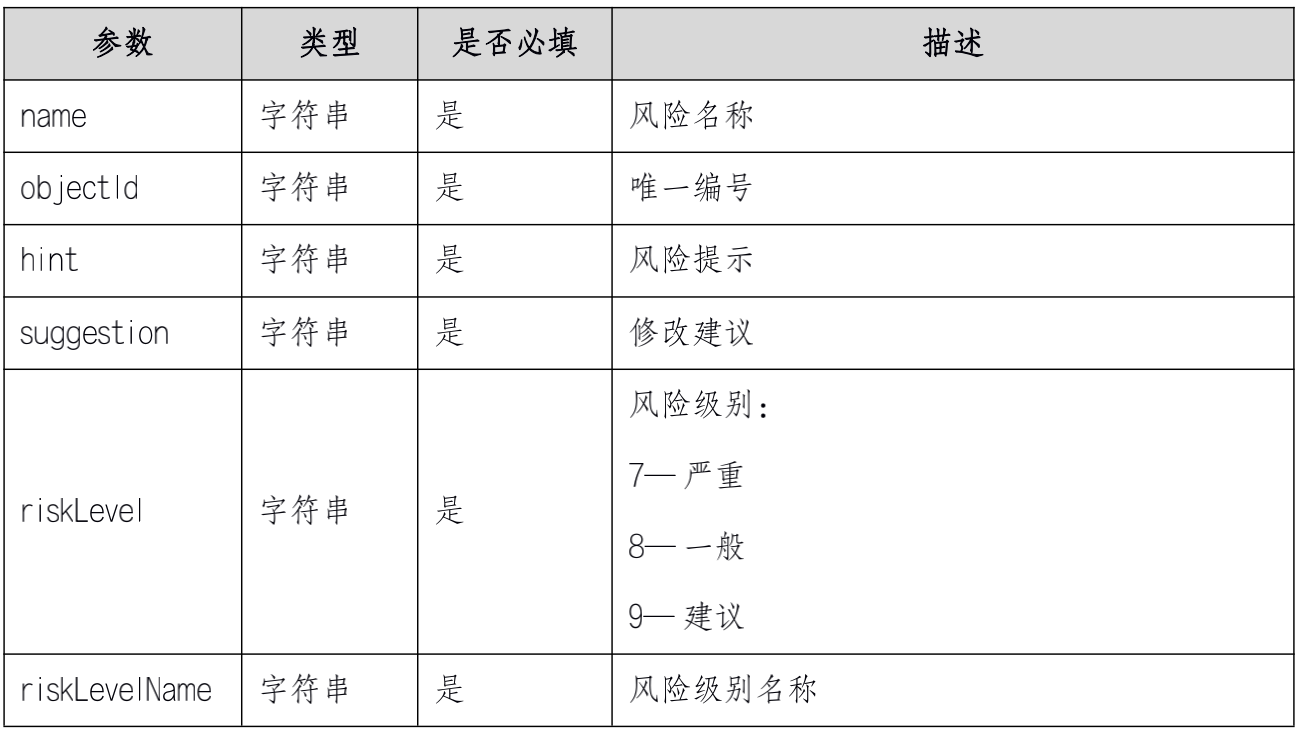 | 参数 | 类型 | 是否必填 | 描述 |
|---|---|---|---|
| name | 字符串 | 是 | 风险名称 |
| objectId | 字符串 | 是 | 唯一编号 |
| hint | 字符串 | 是 | 风险提示 |
| suggestion | 字符串 | 是 | 修改建议 |
| riskLevel | 字符串 | 是 | 风险级别：<br>7— 严重<br>8— 一般<br>9— 建议 |
| riskLevelName | 字符串 | 是 | 风险级别名称 |